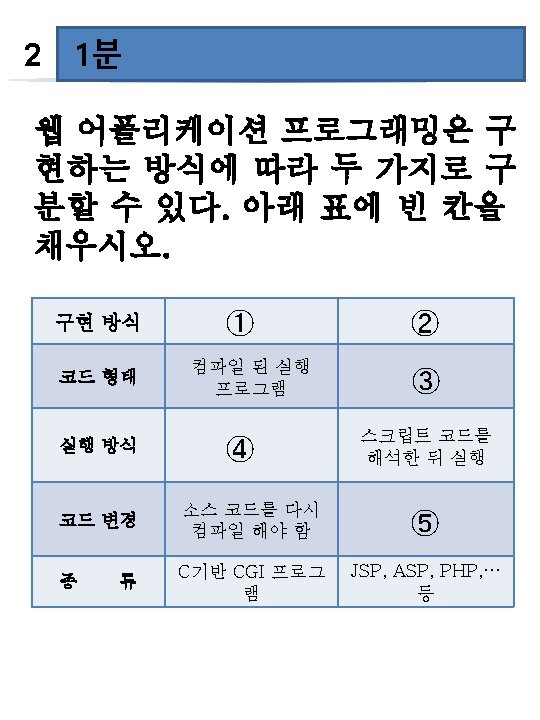 2 1분

웹 어플리케이션 프로그래밍은 구현하는 방식에 따라 두 가지로 구분할 수 있다. 아래 표에 빈 칸을 채우시오.

| 구현 방식 | ① | ② |
|---|---|---|
| 코드 형태 | 컴파일 된 실행 프로그램 | ③ |
| 실행 방식 | ④ | 스크립트 코드를 해석한 뒤 실행 |
| 코드 변경 | 소스 코드를 다시 컴파일 해야 함 | ⑤ |
| 종 류 | C기반 CGI 프로그램 | JSP, ASP, PHP,… 등 |